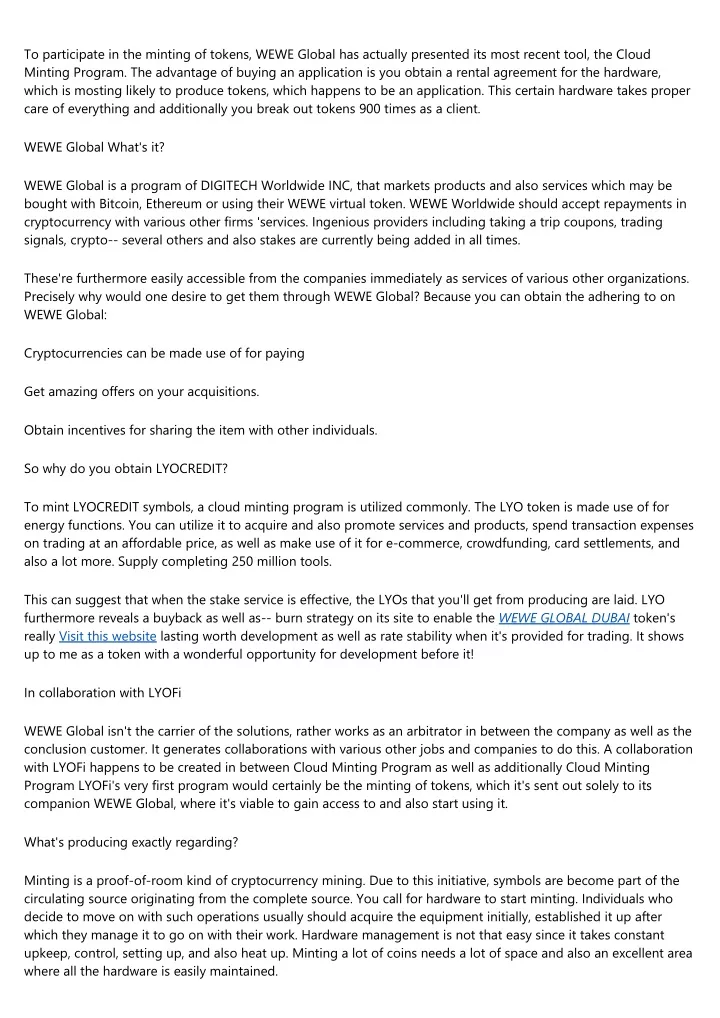 To participate in the minting of tokens, WEWE Global has actually presented its most recent tool, the Cloud Minting Program. The advantage of buying an application is you obtain a rental agreement for the hardware, which is mosting likely to produce tokens, which happens to be an application. This certain hardware takes proper care of everything and additionally you break out tokens 900 times as a client.

WEWE Global What's it?

WEWE Global is a program of DIGITECH Worldwide INC, that markets products and also services which may be bought with Bitcoin, Ethereum or using their WEWE virtual token. WEWE Worldwide should accept repayments in cryptocurrency with various other firms 'services. Ingenious providers including taking a trip coupons, trading signals, crypto-- several others and also stakes are currently being added in all times.

These're furthermore easily accessible from the companies immediately as services of various other organizations. Precisely why would one desire to get them through WEWE Global? Because you can obtain the adhering to on WEWE Global:

Cryptocurrencies can be made use of for paying

Get amazing offers on your acquisitions.

Obtain incentives for sharing the item with other individuals.

So why do you obtain LYOCREDIT?

To mint LYOCREDIT symbols, a cloud minting program is utilized commonly. The LYO token is made use of for energy functions. You can utilize it to acquire and also promote services and products, spend transaction expenses on trading at an affordable price, as well as make use of it for e-commerce, crowdfunding, card settlements, and also a lot more. Supply completing 250 million tools.

This can suggest that when the stake service is effective, the LYOs that you'll get from producing are laid. LYO furthermore reveals a buyback as well as-- burn strategy on its site to enable the WEWE GLOBAL DUBAI token's really Visit this website lasting worth development as well as rate stability when it's provided for trading. It shows up to me as a token with a wonderful opportunity for development before it!

In collaboration with LYOFi

WEWE Global isn't the carrier of the solutions, rather works as an arbitrator in between the company as well as the conclusion customer. It generates collaborations with various other jobs and companies to do this. A collaboration with LYOFi happens to be created in between Cloud Minting Program as well as additionally Cloud Minting Program LYOFi's very first program would certainly be the minting of tokens, which it's sent out solely to its companion WEWE Global, where it's viable to gain access to and also start using it.

What's producing exactly regarding?

Minting is a proof-of-room kind of cryptocurrency mining. Due to this initiative, symbols are become part of the circulating source originating from the complete source. You call for hardware to start minting. Individuals who decide to move on with such operations usually should acquire the equipment initially, established it up after which they manage it to go on with their work. Hardware management is not that easy since it takes constant upkeep, control, setting up, and also heat up. Minting a lot of coins needs a lot of space and also an excellent area where all the hardware is easily maintained.